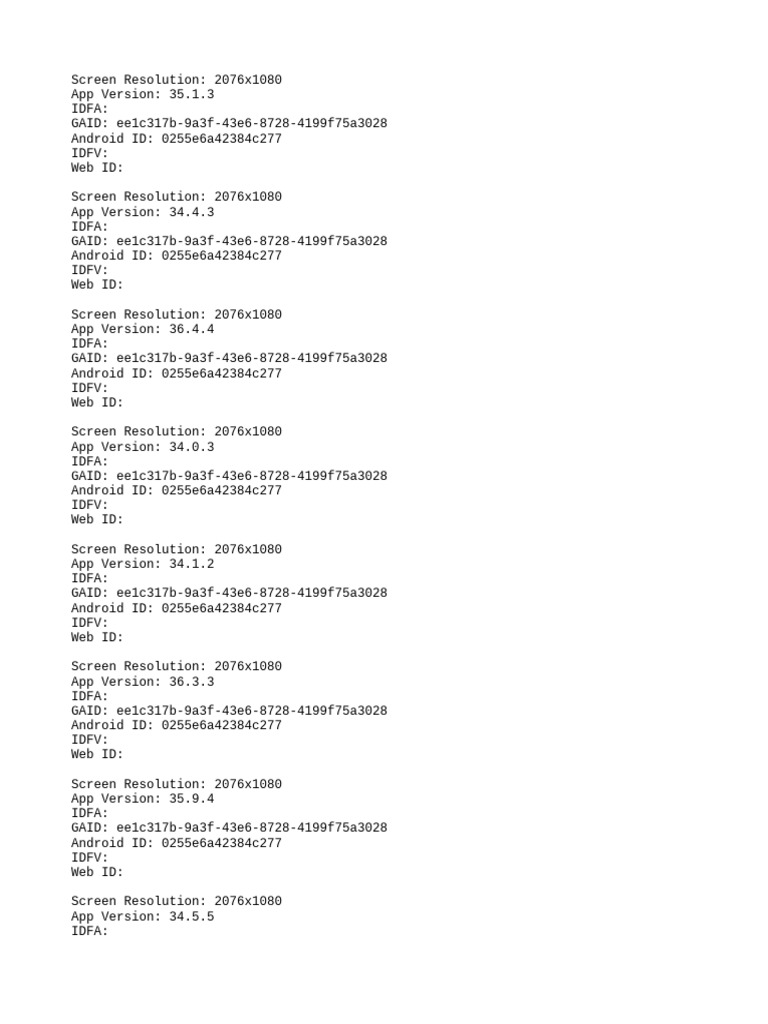 Screen Resolution: 2076x1080
App Version: 35.1.3
IDFA:
GAID: ee1c317b-9a3f-43e6-8728-4199f75a3028
Android ID: 0255e6a42384c277
IDFV:
Web ID:

Screen Resolution: 2076x1080
App Version: 34.4.3
IDFA:
GAID: ee1c317b-9a3f-43e6-8728-4199f75a3028
Android ID: 0255e6a42384c277
IDFV:
Web ID:

Screen Resolution: 2076x1080
App Version: 36.4.4
IDFA:
GAID: ee1c317b-9a3f-43e6-8728-4199f75a3028
Android ID: 0255e6a42384c277
IDFV:
Web ID:

Screen Resolution: 2076x1080
App Version: 34.0.3
IDFA:
GAID: ee1c317b-9a3f-43e6-8728-4199f75a3028
Android ID: 0255e6a42384c277
IDFV:
Web ID:

Screen Resolution: 2076x1080
App Version: 34.1.2
IDFA:
GAID: ee1c317b-9a3f-43e6-8728-4199f75a3028
Android ID: 0255e6a42384c277
IDFV:
Web ID:

Screen Resolution: 2076x1080
App Version: 36.3.3
IDFA:
GAID: ee1c317b-9a3f-43e6-8728-4199f75a3028
Android ID: 0255e6a42384c277
IDFV:
Web ID:

Screen Resolution: 2076x1080
App Version: 35.9.4
IDFA:
GAID: ee1c317b-9a3f-43e6-8728-4199f75a3028
Android ID: 0255e6a42384c277
IDFV:
Web ID:

Screen Resolution: 2076x1080
App Version: 34.5.5
IDFA: